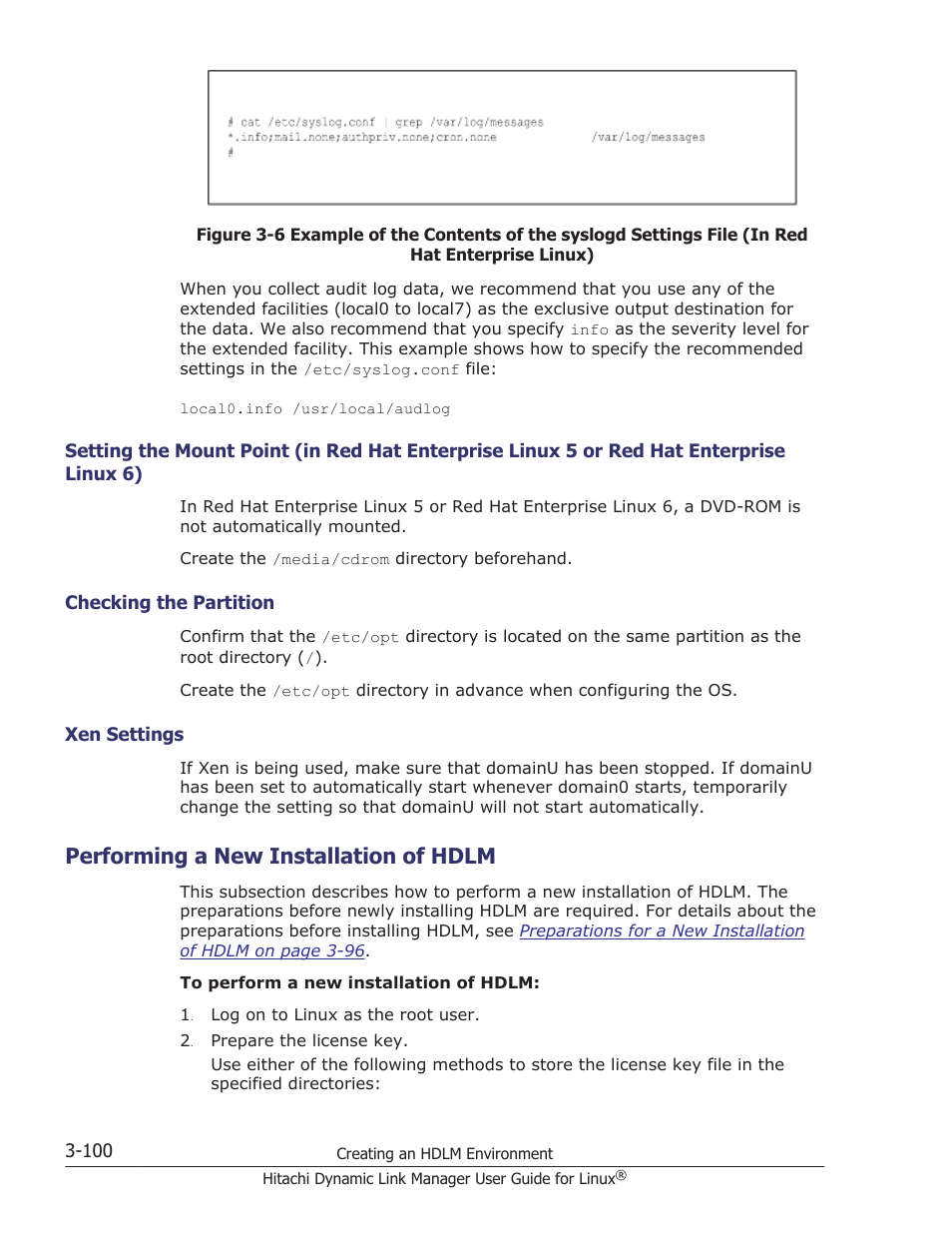 # cat /etc/syslog.conf | grep /var/log/messages
*.info;mail.none;authpriv.none;cron.none /var/log/messages
#

Figure 3-6 Example of the Contents of the syslogd Settings File (In Red Hat Enterprise Linux)

When you collect audit log data, we recommend that you use any of the extended facilities (local0 to local7) as the exclusive output destination for the data. We also recommend that you specify info as the severity level for the extended facility. This example shows how to specify the recommended settings in the /etc/syslog.conf file:

local0.info /usr/local/audlog

Setting the Mount Point (in Red Hat Enterprise Linux 5 or Red Hat Enterprise Linux 6)

In Red Hat Enterprise Linux 5 or Red Hat Enterprise Linux 6, a DVD-ROM is not automatically mounted.

Create the /media/cdrom directory beforehand.

Checking the Partition

Confirm that the /etc/opt directory is located on the same partition as the root directory (/).

Create the /etc/opt directory in advance when configuring the OS.

Xen Settings

If Xen is being used, make sure that domainU has been stopped. If domainU has been set to automatically start whenever domain0 starts, temporarily change the setting so that domainU will not start automatically.

Performing a New Installation of HDLM

This subsection describes how to perform a new installation of HDLM. The preparations before newly installing HDLM are required. For details about the preparations before installing HDLM, see Preparations for a New Installation of HDLM on page 3-96.

To perform a new installation of HDLM:

1. Log on to Linux as the root user.
2. Prepare the license key.
Use either of the following methods to store the license key file in the specified directories:

3-100 Creating an HDLM Environment
Hitachi Dynamic Link Manager User Guide for Linux®